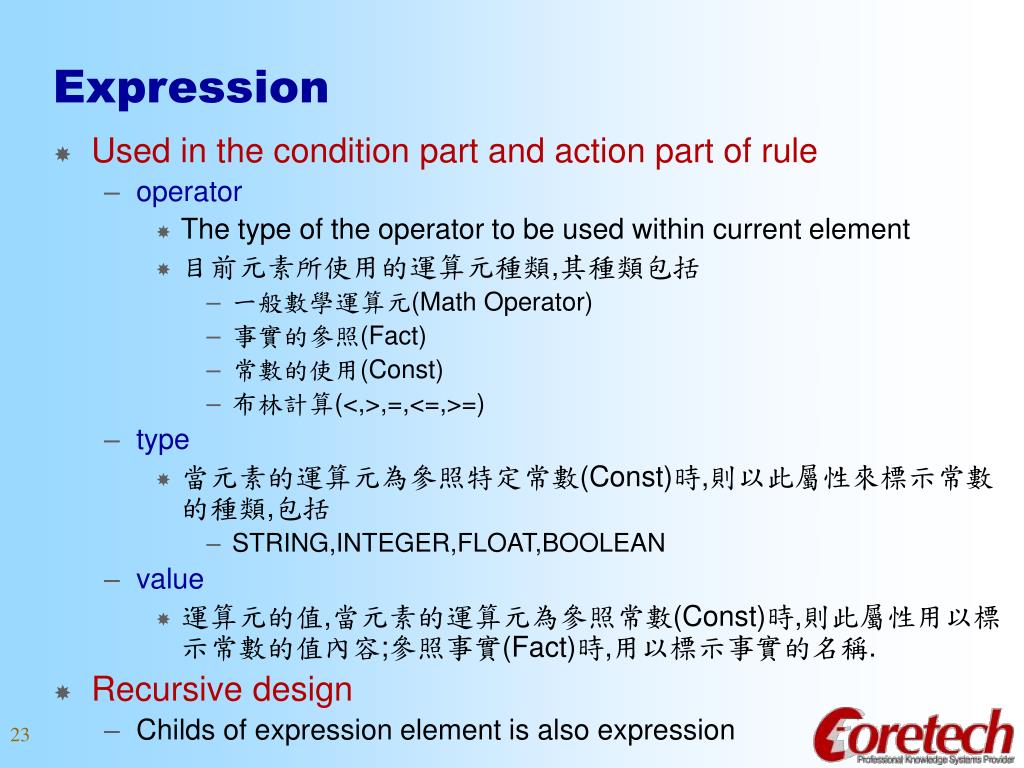 Expression

Used in the condition part and action part of rule

– operator

The type of the operator to be used within current element

目前元素所使用的運算元種類,其種類包括

– 一般數學運算元(Math Operator)

– 事實的參照(Fact)

– 常數的使用(Const)

– 布林計算(<,>,=,<=,>=)

– type

當元素的運算元為參照特定常數(Const)時,則以此屬性來標示常數的種類,包括

– STRING,INTEGER,FLOAT,BOOLEAN

– value

運算元的值,當元素的運算元為參照常數(Const)時,則此屬性用以標示常數的值內容;參照事實(Fact)時,用以標示事實的名稱.

Recursive design

– Childs of expression element is also expression

23

Coretech
Professional Knowledge Systems Provider